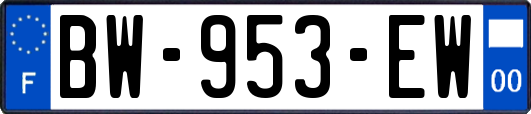 F
BW-953-EW
00